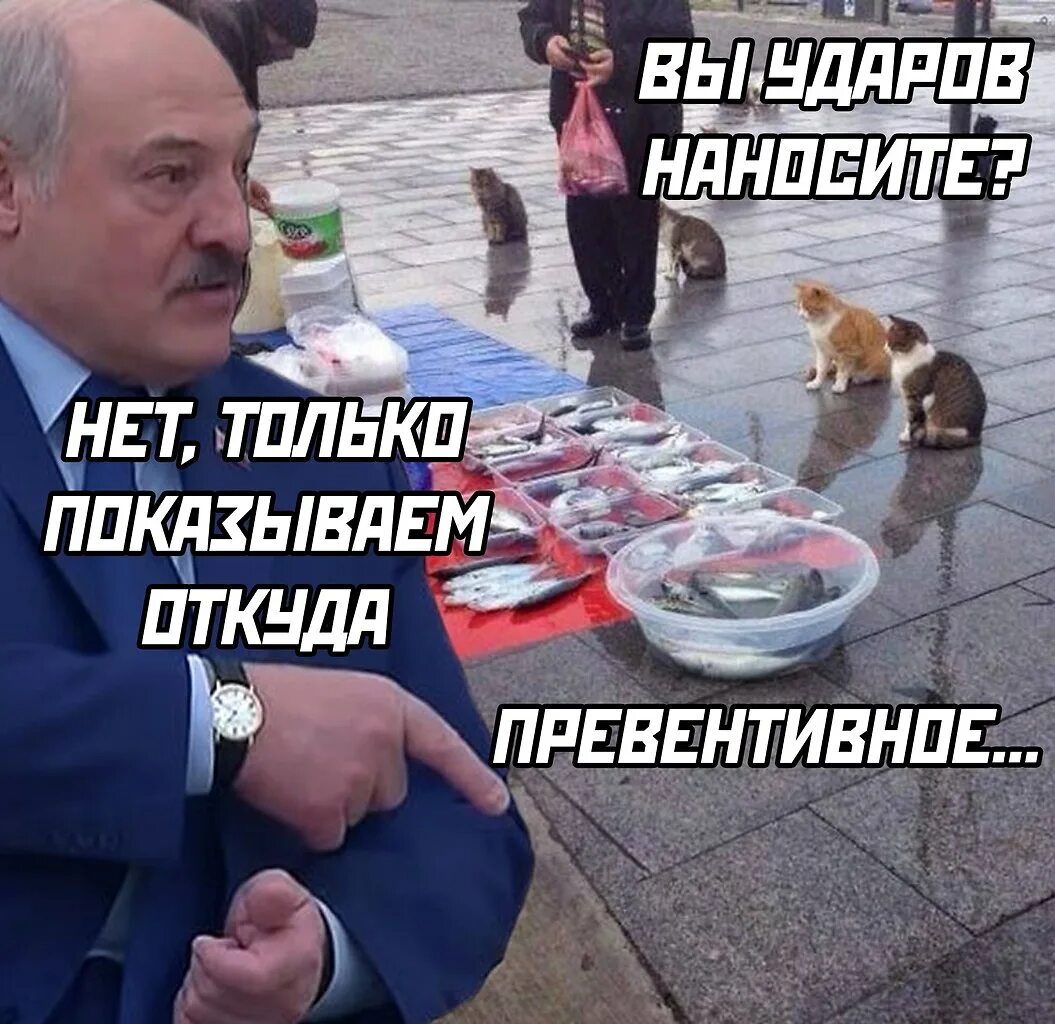 ВЫ УДАРОВ НАНОСИТЕ?

НЕТ, ТОЛЬКО ПОКАЗЫВАЕМ ОТКУДА

ПРЕВЕНТИВНОЕ...